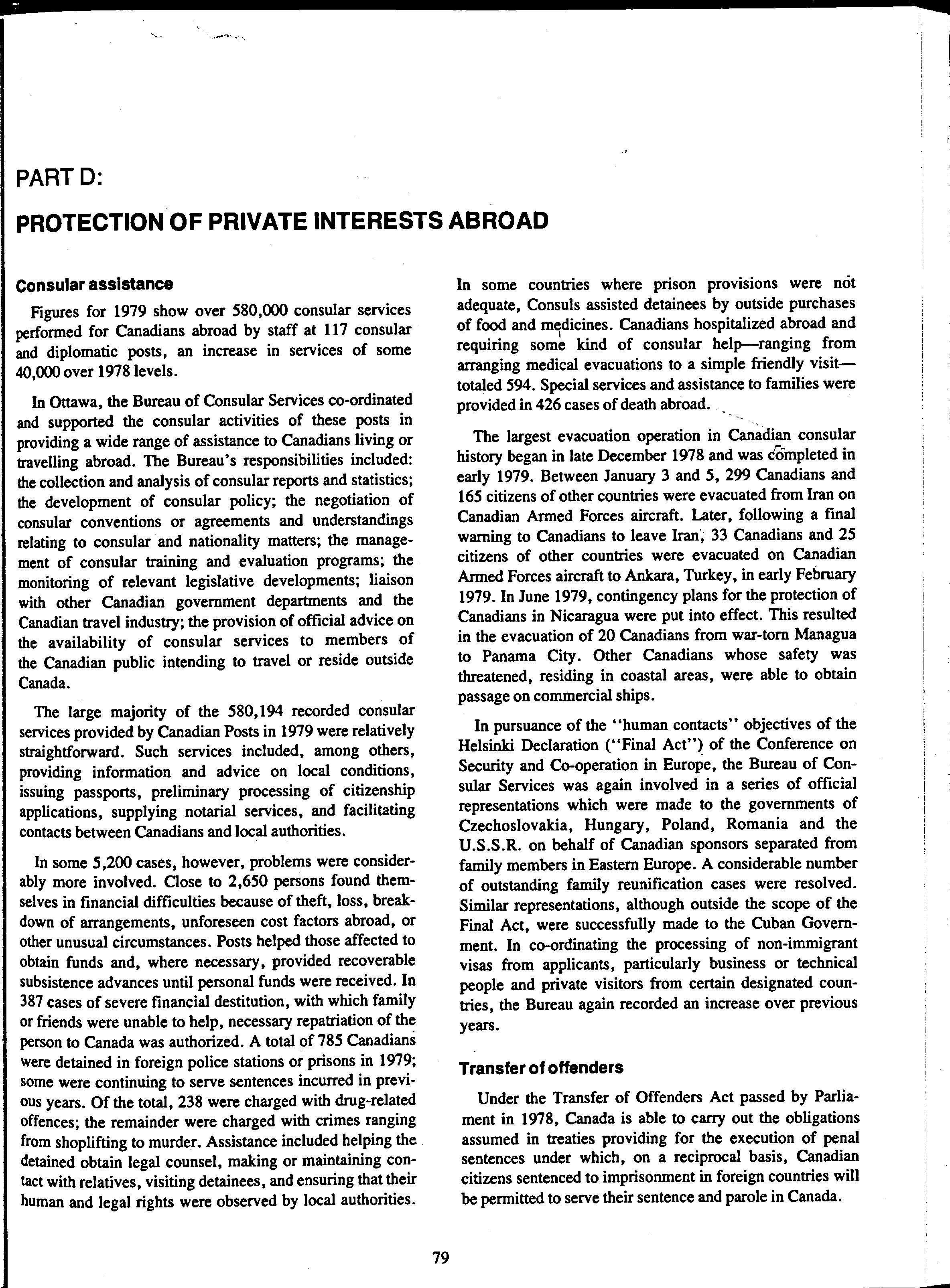 PART D:

PROTECTION OF PRIVATE INTERESTS ABROAD

Consular assistance

Figures for 1979 show over 580,000 consular services performed for Canadians abroad by staff at 117 consular and diplomatic posts, an increase in services of some 40,000 over 1978 levels.

In Ottawa, the Bureau of Consular Services co-ordinated and supported the consular activities of these posts in providing a wide range of assistance to Canadians living or travelling abroad. The Bureau's responsibilities included: the collection and analysis of consular reports and statistics; the development of consular policy; the negotiation of consular conventions or agreements and understandings relating to consular and nationality matters; the management of consular training and evaluation programs; the monitoring of relevant legislative developments; liaison with other Canadian government departments and the Canadian travel industry; the provision of official advice on the availability of consular services to members of the Canadian public intending to travel or reside outside Canada.

The large majority of the 580,194 recorded consular services provided by Canadian Posts in 1979 were relatively straightforward. Such services included, among others, providing information and advice on local conditions, issuing passports, preliminary processing of citizenship applications, supplying notarial services, and facilitating contacts between Canadians and local authorities.

In some 5,200 cases, however, problems were considerably more involved. Close to 2,650 persons found themselves in financial difficulties because of theft, loss, breakdown of arrangements, unforeseen cost factors abroad, or other unusual circumstances. Posts helped those affected to obtain funds and, where necessary, provided recoverable subsistence advances until personal funds were received. In 387 cases of severe financial destitution, with which family or friends were unable to help, necessary repatriation of the person to Canada was authorized. A total of 785 Canadians were detained in foreign police stations or prisons in 1979; some were continuing to serve sentences incurred in previous years. Of the total, 238 were charged with drug-related offences; the remainder were charged with crimes ranging from shoplifting to murder. Assistance included helping the detained obtain legal counsel, making or maintaining contact with relatives, visiting detainees, and ensuring that their human and legal rights were observed by local authorities. In some countries where prison provisions were not adequate, Consuls assisted detainees by outside purchases of food and medicines. Canadians hospitalized abroad and requiring some kind of consular help—ranging from arranging medical evacuations to a simple friendly visit—totaled 594. Special services and assistance to families were provided in 426 cases of death abroad.

The largest evacuation operation in Canadian consular history began in late December 1978 and was completed in early 1979. Between January 3 and 5, 299 Canadians and 165 citizens of other countries were evacuated from Iran on Canadian Armed Forces aircraft. Later, following a final warning to Canadians to leave Iran, 33 Canadians and 25 citizens of other countries were evacuated on Canadian Armed Forces aircraft to Ankara, Turkey, in early February 1979. In June 1979, contingency plans for the protection of Canadians in Nicaragua were put into effect. This resulted in the evacuation of 20 Canadians from war-torn Managua to Panama City. Other Canadians whose safety was threatened, residing in coastal areas, were able to obtain passage on commercial ships.

In pursuance of the "human contacts" objectives of the Helsinki Declaration ("Final Act") of the Conference on Security and Co-operation in Europe, the Bureau of Consular Services was again involved in a series of official representations which were made to the governments of Czechoslovakia, Hungary, Poland, Romania and the U.S.S.R. on behalf of Canadian sponsors separated from family members in Eastern Europe. A considerable number of outstanding family reunification cases were resolved. Similar representations, although outside the scope of the Final Act, were successfully made to the Cuban Government. In co-ordinating the processing of non-immigrant visas from applicants, particularly business or technical people and private visitors from certain designated countries, the Bureau again recorded an increase over previous years.

Transfer of offenders

Under the Transfer of Offenders Act passed by Parliament in 1978, Canada is able to carry out the obligations assumed in treaties providing for the execution of penal sentences under which, on a reciprocal basis, Canadian citizens sentenced to imprisonment in foreign countries will be permitted to serve their sentence and parole in Canada.

79